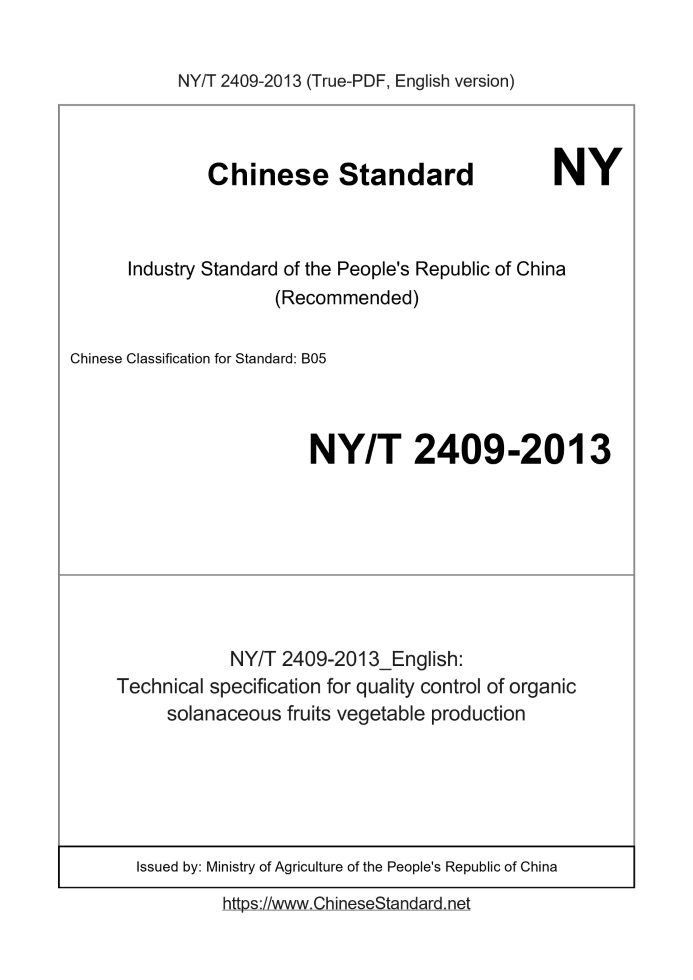 NY/T 2409-2013 (True-PDF, English version)

Chinese Standard

NY

Industry Standard of the People's Republic of China
(Recommended)

Chinese Classification for Standard: B05

NY/T 2409-2013

NY/T 2409-2013_English:
Technical specification for quality control of organic solanaceous fruits vegetable production

Issued by: Ministry of Agriculture of the People's Republic of China

https://www.ChineseStandard.net